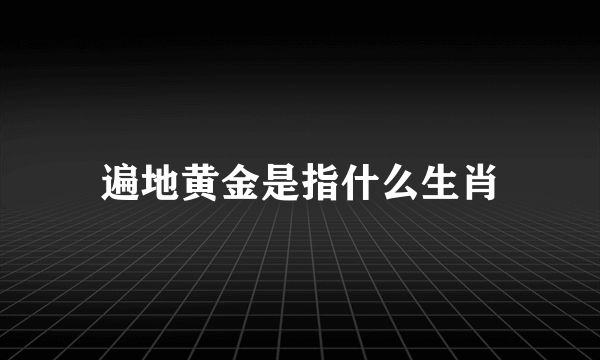 遍地黄金是指什么生肖